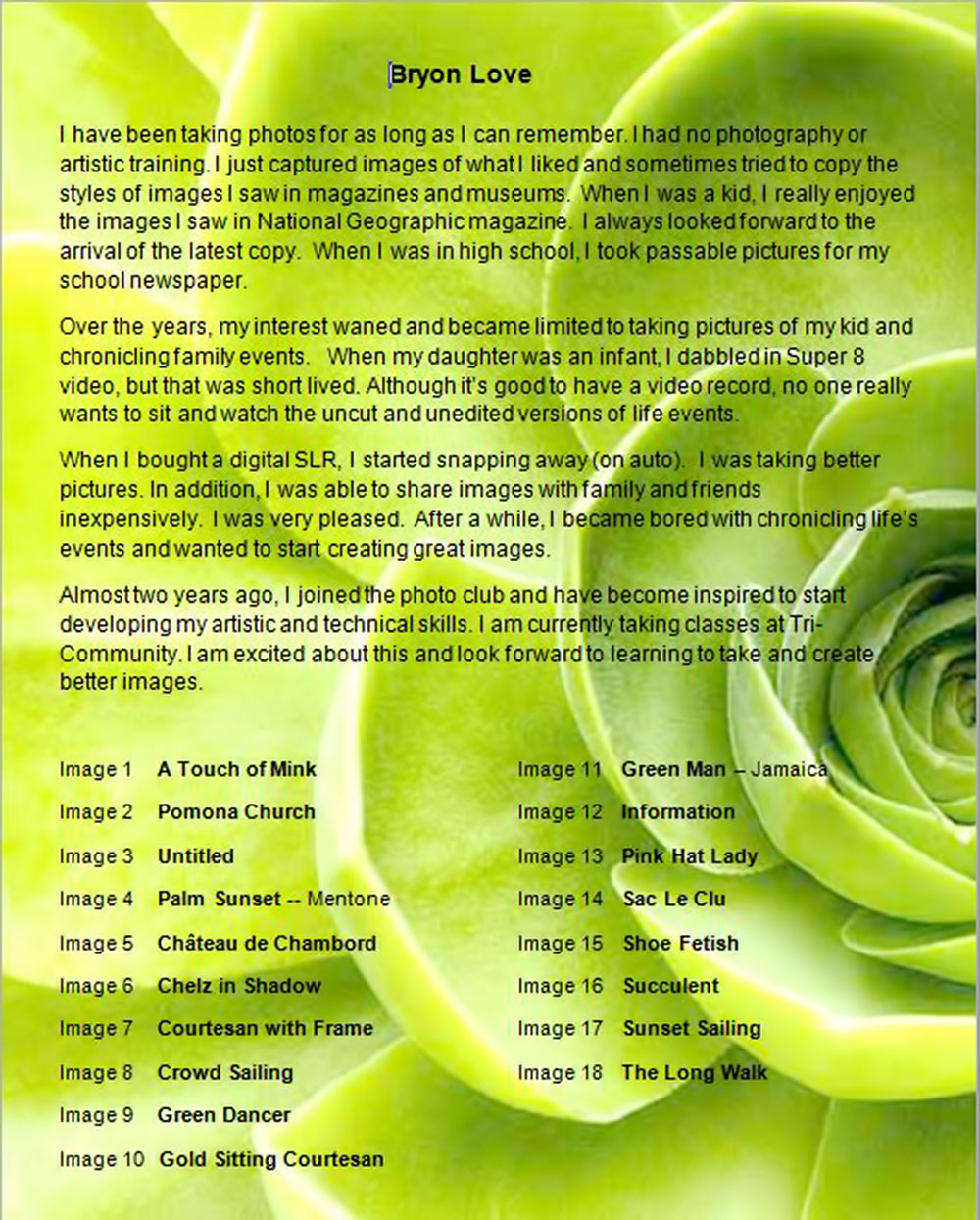 Bryon Love

I have been taking photos for as long as I can remember. I had no photography or artistic training. I just captured images of what I liked and sometimes tried to copy the styles of images I saw in magazines and museums. When I was a kid, I really enjoyed the images I saw in National Geographic magazine. I always looked forward to the arrival of the latest copy. When I was in high school, I took passable pictures for my school newspaper.

Over the years, my interest waned and became limited to taking pictures of my kid and chronicling family events. When my daughter was an infant, I dabbled in Super 8 video, but that was short lived. Although it's good to have a video record, no one really wants to sit and watch the uncut and unedited versions of life events.

When I bought a digital SLR, I started snapping away (on auto). I was taking better pictures. In addition, I was able to share images with family and friends inexpensively. I was very pleased. After a while, I became bored with chronicling life's events and wanted to start creating great images.

Almost two years ago, I joined the photo club and have become inspired to start developing my artistic and technical skills. I am currently taking classes at Tri-Community. I am excited about this and look forward to learning to take and create better images.

Image 1 A Touch of Mink
Image 2 Pomona Church
Image 3 Untitled
Image 4 Palm Sunset -- Mentone
Image 5 Château de Chambord
Image 6 Chelz in Shadow
Image 7 Courtesan with Frame
Image 8 Crowd Sailing
Image 9 Green Dancer
Image 10 Gold Sitting Courtesan

Image 11 Green Man – Jamaica
Image 12 Information
Image 13 Pink Hat Lady
Image 14 Sac Le Clu
Image 15 Shoe Fetish
Image 16 Succulent
Image 17 Sunset Sailing
Image 18 The Long Walk